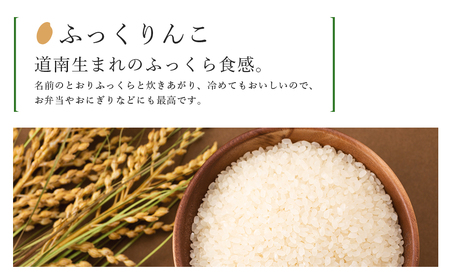 ふっくりんこ

道南生まれのふっくら食感。

名前のとおりふっくらと炊きあがり、冷めてもおいしいので、お弁当やおにぎりなどにも最高です。